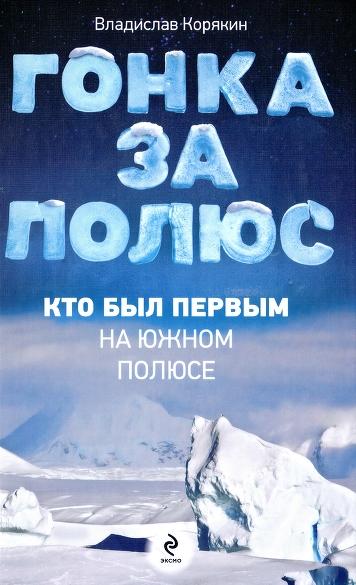 Владислав Корякин

ГОНКА ЗА ПОЛЮС

КТО БЫЛ ПЕРВЫМ НА ЮЖНОМ ПОЛЮСЕ

ЭКСМО